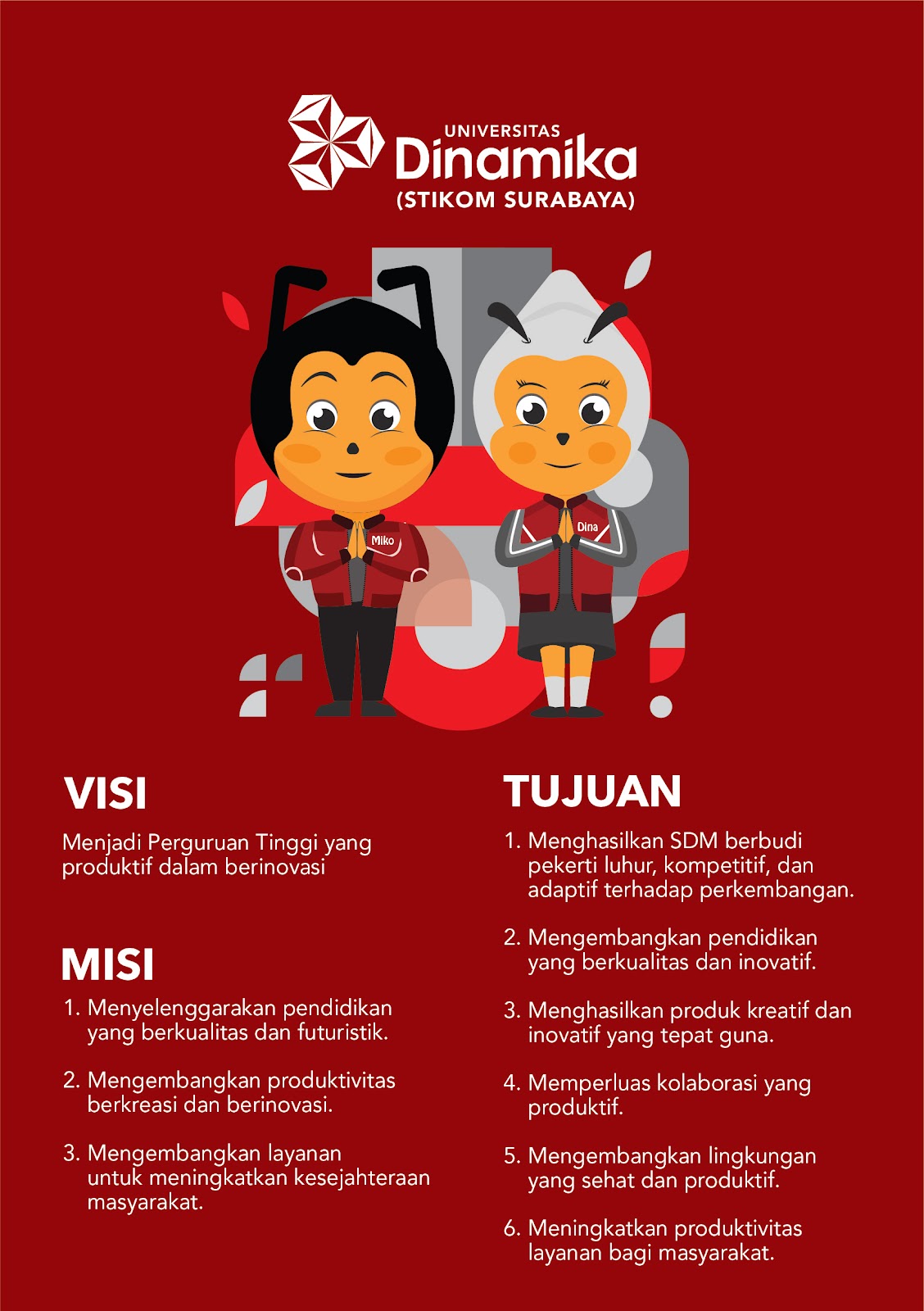 UNIVERSITAS
Dinamika
(STIKOM SURABAYA)

Miko

Dina

VISI

Menjadi Perguruan Tinggi yang produktif dalam berinovasi

MISI

1. Menyelenggarakan pendidikan yang berkualitas dan futuristik.

2. Mengembangkan produktivitas berkreasi dan berinovasi.

3. Mengembangkan layanan untuk meningkatkan kesejahteraan masyarakat.

TUJUAN

1. Menghasilkan SDM berbudi pekerti luhur, kompetitif, dan adaptif terhadap perkembangan.

2. Mengembangkan pendidikan yang berkualitas dan inovatif.

3. Menghasilkan produk kreatif dan inovatif yang tepat guna.

4. Memperluas kolaborasi yang produktif.

5. Mengembangkan lingkungan yang sehat dan produktif.

6. Meningkatkan produktivitas layanan bagi masyarakat.